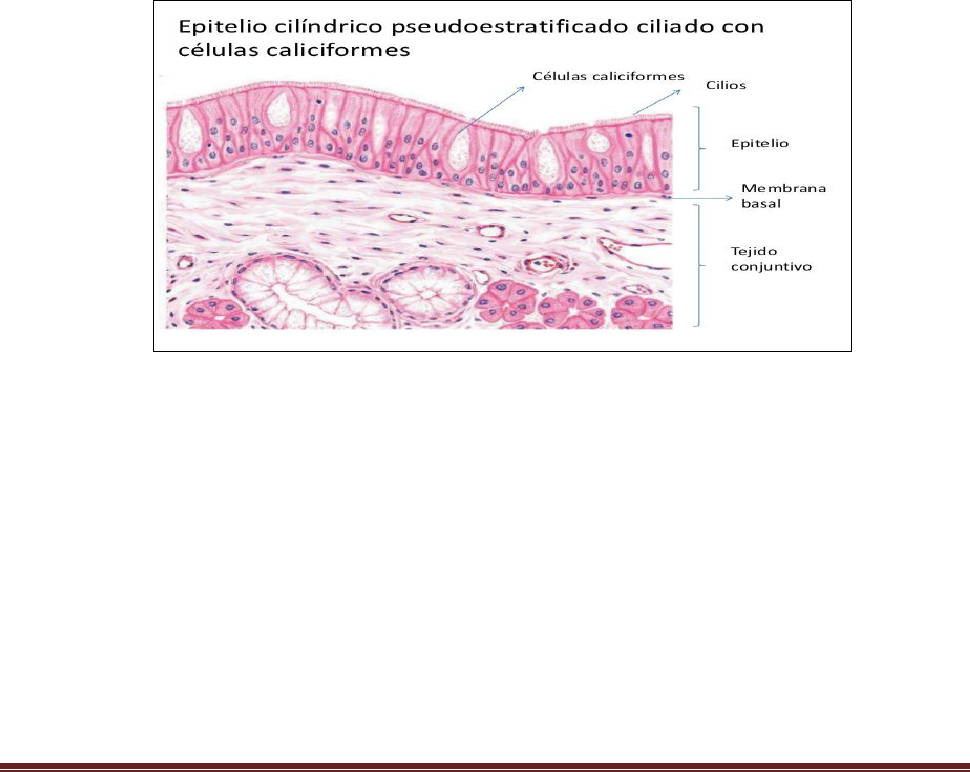 Epitelio cilíndrico pseudoestratificado ciliado con células caliciformes

Células caliciformes

Cilios

Epitelio

Membrana basal

Tejido conjuntivo